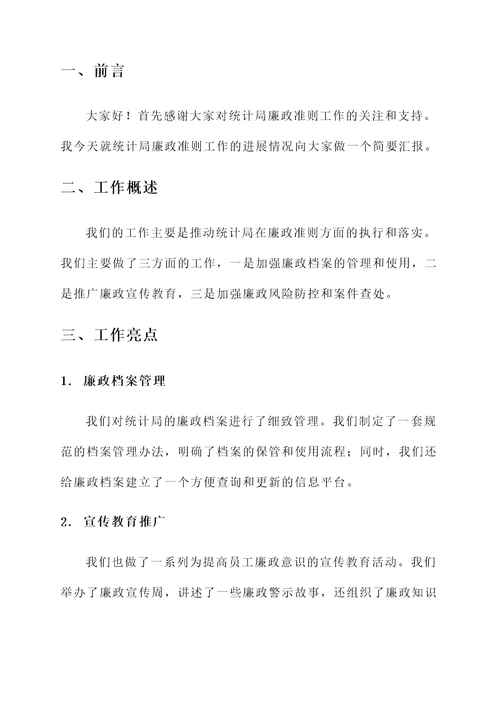 一、前言

大家好！首先感谢大家对统计局廉政准则工作的关注和支持。我今天就统计局廉政准则工作的进展情况向大家做一个简要汇报。

二、工作概述

我们的工作主要是推动统计局在廉政准则方面的执行和落实。我们主要做了三方面的工作，一是加强廉政档案的管理和使用，二是推广廉政宣传教育，三是加强廉政风险防控和案件查处。

三、工作亮点

1. 廉政档案管理

我们对统计局的廉政档案进行了细致管理。我们制定了一套规范的档案管理办法，明确了档案的保管和使用流程；同时，我们还给廉政档案建立了一个方便查询和更新的信息平台。

2. 宣传教育推广

我们也做了一系列为提高员工廉政意识的宣传教育活动。我们举办了廉政宣传周，讲述了一些廉政警示故事，还组织了廉政知识